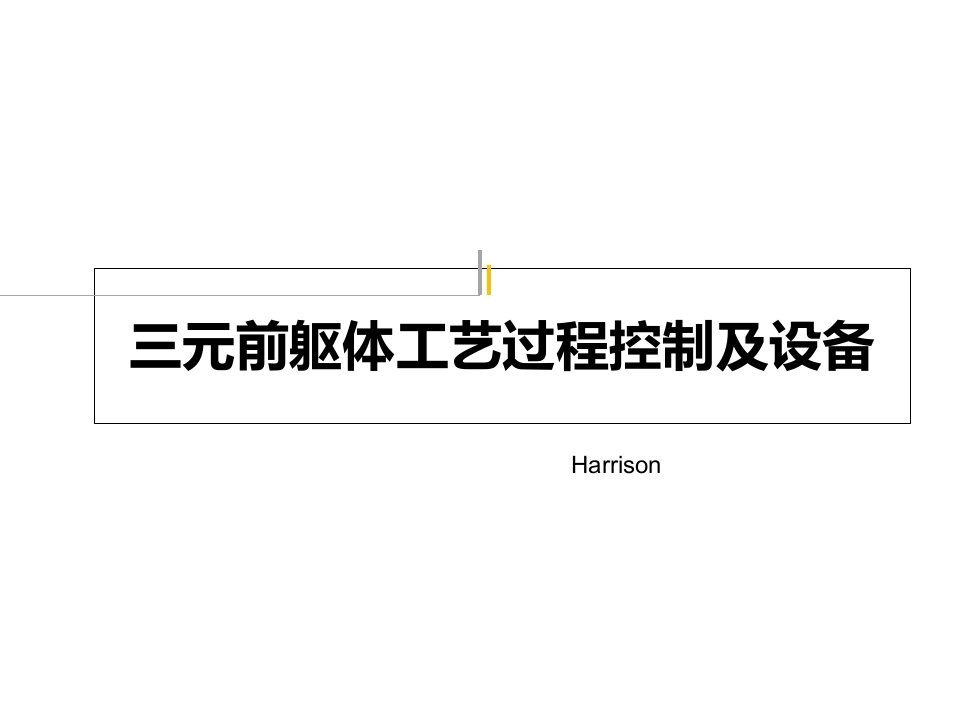 三元前躯体工艺过程控制及设备

Harrison